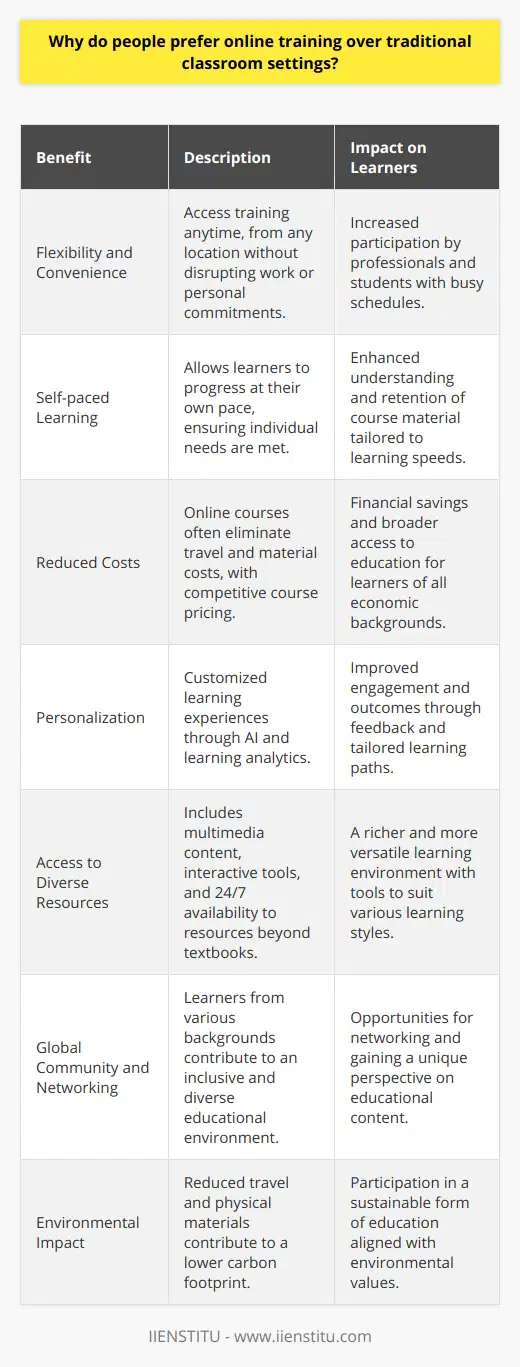 Why do people prefer online training over traditional classroom settings?

| Benefit | Description | Impact on Learners |
|---|---|---|
| Flexibility and Convenience | Access training anytime, from any location without disrupting work or personal commitments. | Increased participation by professionals and students with busy schedules. |
| Self-paced Learning | Allows learners to progress at their own pace, ensuring individual needs are met. | Enhanced understanding and retention of course material tailored to learning speeds. |
| Reduced Costs | Online courses often eliminate travel and material costs, with competitive course pricing. | Financial savings and broader access to education for learners of all economic backgrounds. |
| Personalization | Customized learning experiences through AI and learning analytics. | Improved engagement and outcomes through feedback and tailored learning paths. |
| Access to Diverse Resources | Includes multimedia content, interactive tools, and 24/7 availability to resources beyond textbooks. | A richer and more versatile learning environment with tools to suit various learning styles. |
| Global Community and Networking | Learners from various backgrounds contribute to an inclusive and diverse educational environment. | Opportunities for networking and gaining a unique perspective on educational content. |
| Environmental Impact | Reduced travel and physical materials contribute to a lower carbon footprint. | Participation in a sustainable form of education aligned with environmental values. |

IIENSTITU - www.iienstitu.com